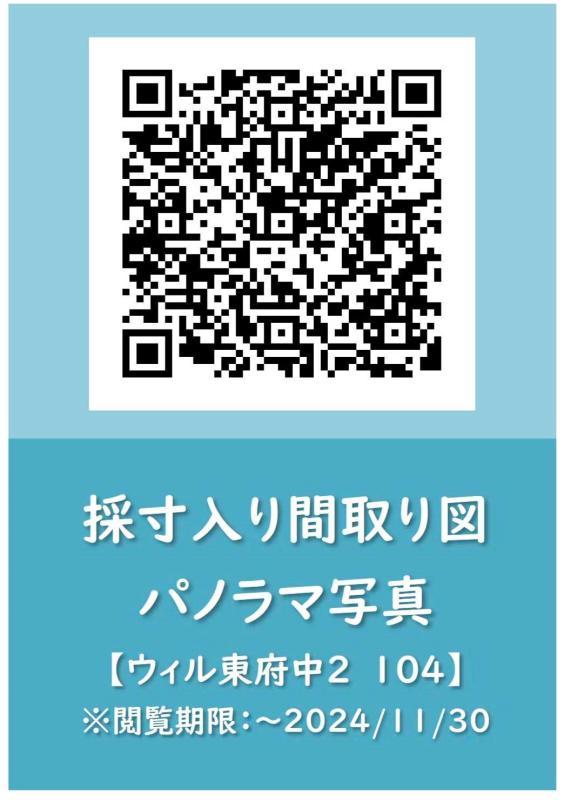 採寸入り間取り図
パノラマ写真
【ウィル東府中2 104】
※閲覧期限：~2024/11/30